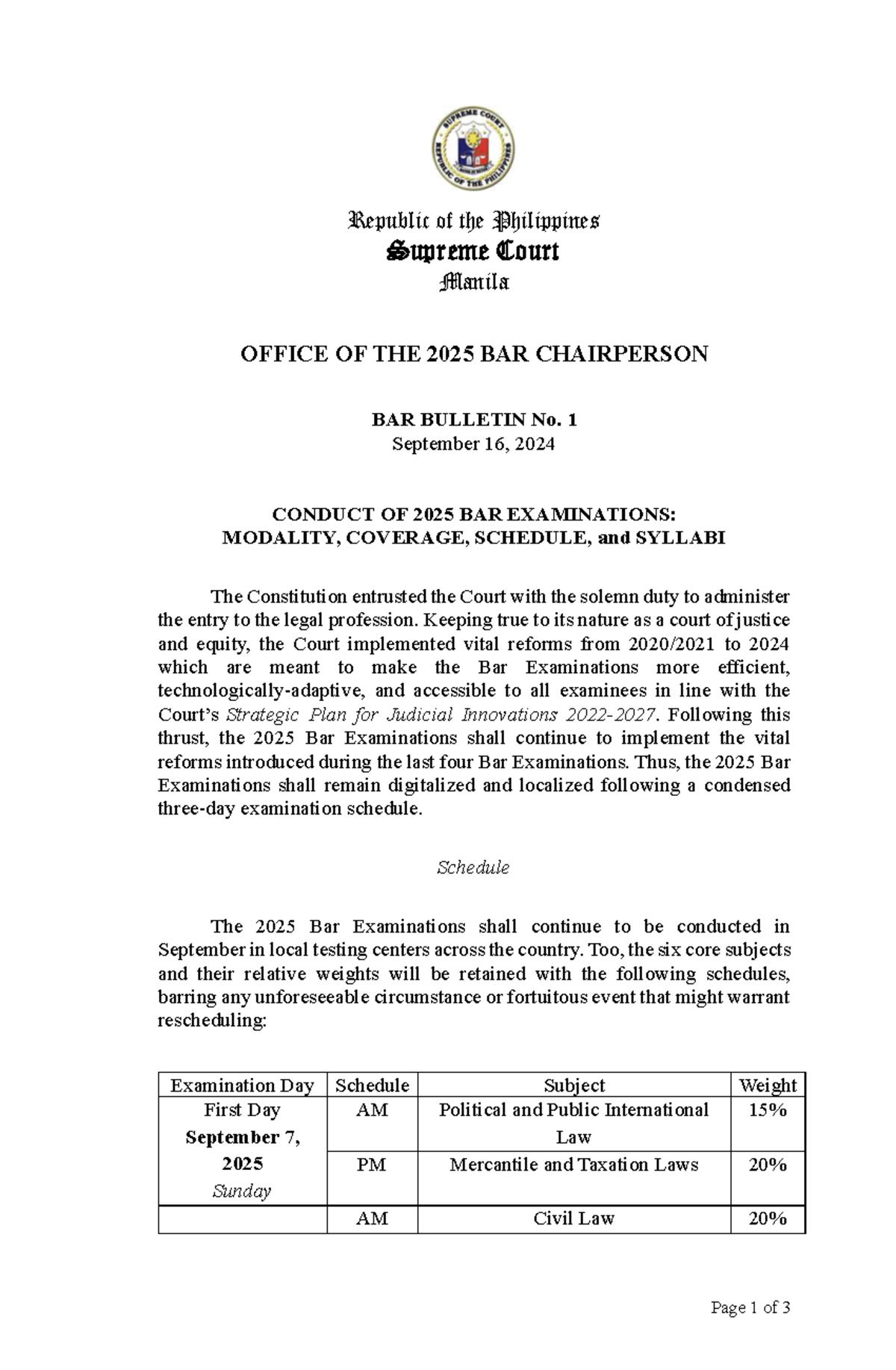 SUPREME COURT
REPUBLIC OF THE PHILIPPINES

Republic of the Philippines
Supreme Court
Manila

OFFICE OF THE 2025 BAR CHAIRPERSON

BAR BULLETIN No. 1
September 16, 2024

CONDUCT OF 2025 BAR EXAMINATIONS:
MODALITY, COVERAGE, SCHEDULE, and SYLLABI

The Constitution entrusted the Court with the solemn duty to administer the entry to the legal profession. Keeping true to its nature as a court of justice and equity, the Court implemented vital reforms from 2020/2021 to 2024 which are meant to make the Bar Examinations more efficient, technologically-adaptive, and accessible to all examinees in line with the Court's Strategic Plan for Judicial Innovations 2022-2027. Following this thrust, the 2025 Bar Examinations shall continue to implement the vital reforms introduced during the last four Bar Examinations. Thus, the 2025 Bar Examinations shall remain digitalized and localized following a condensed three-day examination schedule.

Schedule

The 2025 Bar Examinations shall continue to be conducted in September in local testing centers across the country. Too, the six core subjects and their relative weights will be retained with the following schedules, barring any unforeseeable circumstance or fortuitous event that might warrant rescheduling:

| Examination Day | Schedule | Subject | Weight |
|---|---|---|---|
| First Day September 7, 2025 Sunday | AM | Political and Public International Law | 15% |
| | PM | Mercantile and Taxation Laws | 20% |
| | AM | Civil Law | 20% |

Page 1 of 3